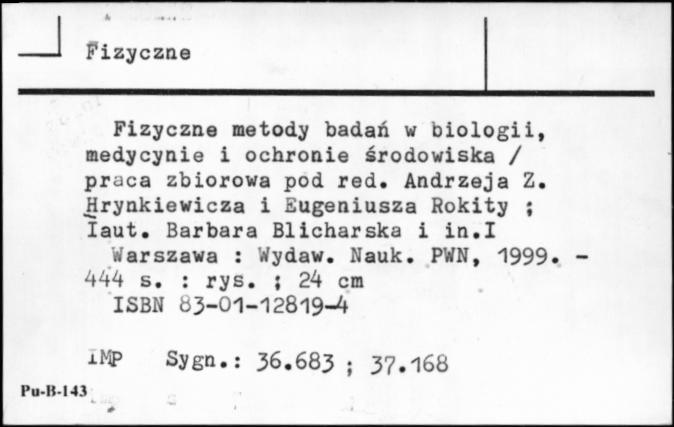 Fizyczne

Fizyczne metody badań w biologii, medycynie i ochronie środowiska / praca zbiorowa pod red. Andrzeja Z. Hrynkiewicza i Eugeniusza Rokity ; Iaut. Barbara Blicharska i in.I
Warszawa : Wydaw. Nauk. PWN, 1999. - 444 s. : rys. ; 24 cm
ISBN 83-01-12819-4

IMP Sygn.: 36.683 ; 37.168

Pu-B-143